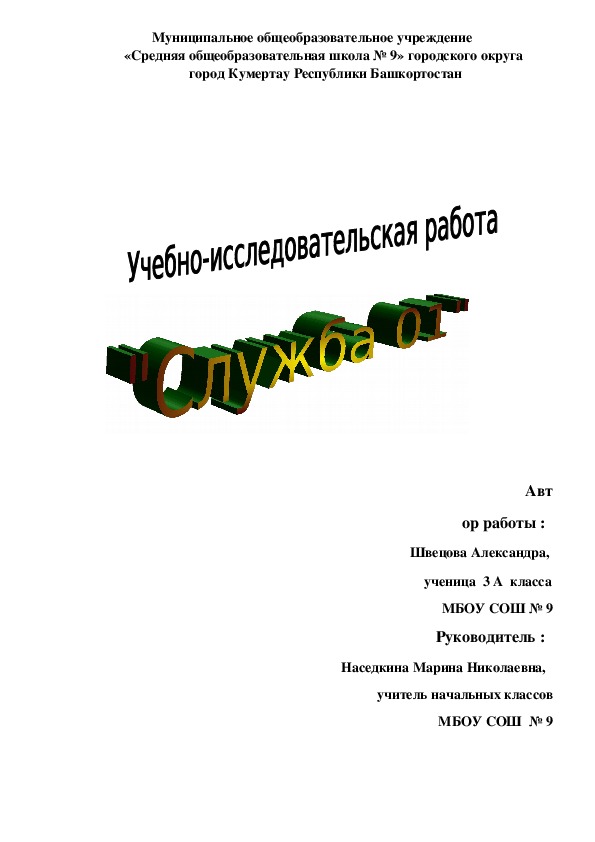 Муниципальное общеобразовательное учреждение
«Средняя общеобразовательная школа № 9» городского округа
город Кумертау Республики Башкортостан

Учебно-исследовательская работа

"Служба 01"

Авт

ор работы :

Швецова Александра,

ученица 3 А класса

МБОУ СОШ № 9

Руководитель :

Наседкина Марина Николаевна,

учитель начальных классов

МБОУ СОШ № 9